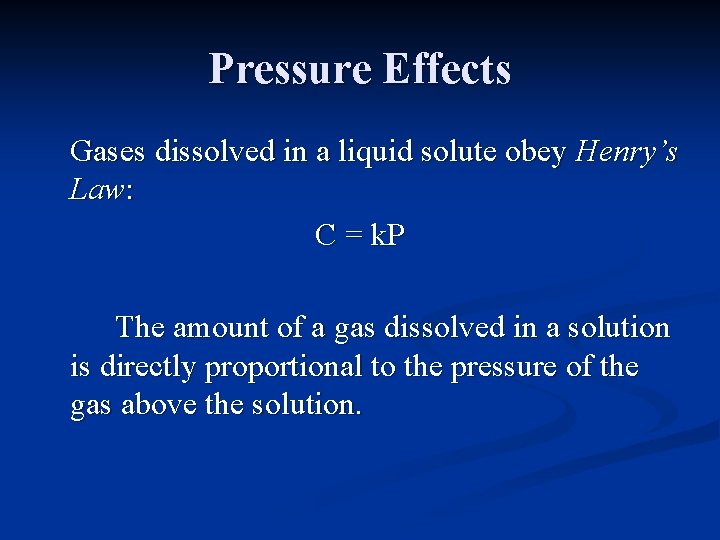 Pressure Effects

Gases dissolved in a liquid solute obey Henry's Law:

$C = kP$

The amount of a gas dissolved in a solution is directly proportional to the pressure of the gas above the solution.